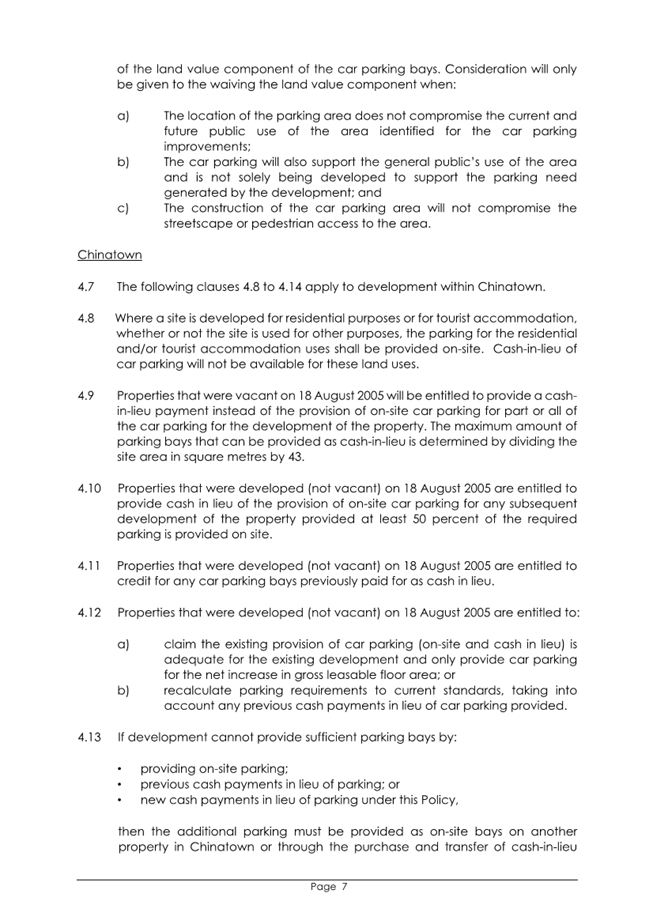 of the land value component of the car parking bays. Consideration will only be given to the waiving the land value component when:

a) The location of the parking area does not compromise the current and future public use of the area identified for the car parking improvements;

b) The car parking will also support the general public's use of the area and is not solely being developed to support the parking need generated by the development; and

c) The construction of the car parking area will not compromise the streetscape or pedestrian access to the area.

Chinatown

4.7 The following clauses 4.8 to 4.14 apply to development within Chinatown.

4.8 Where a site is developed for residential purposes or for tourist accommodation, whether or not the site is used for other purposes, the parking for the residential and/or tourist accommodation uses shall be provided on-site. Cash-in-lieu of car parking will not be available for these land uses.

4.9 Properties that were vacant on 18 August 2005 will be entitled to provide a cash-in-lieu payment instead of the provision of on-site car parking for part or all of the car parking for the development of the property. The maximum amount of parking bays that can be provided as cash-in-lieu is determined by dividing the site area in square metres by 43.

4.10 Properties that were developed (not vacant) on 18 August 2005 are entitled to provide cash in lieu of the provision of on-site car parking for any subsequent development of the property provided at least 50 percent of the required parking is provided on site.

4.11 Properties that were developed (not vacant) on 18 August 2005 are entitled to credit for any car parking bays previously paid for as cash in lieu.

4.12 Properties that were developed (not vacant) on 18 August 2005 are entitled to:

a) claim the existing provision of car parking (on-site and cash in lieu) is adequate for the existing development and only provide car parking for the net increase in gross leasable floor area; or

b) recalculate parking requirements to current standards, taking into account any previous cash payments in lieu of car parking provided.

4.13 If development cannot provide sufficient parking bays by:

• providing on-site parking;
• previous cash payments in lieu of parking; or
• new cash payments in lieu of parking under this Policy,

then the additional parking must be provided as on-site bays on another property in Chinatown or through the purchase and transfer of cash-in-lieu

Page 7